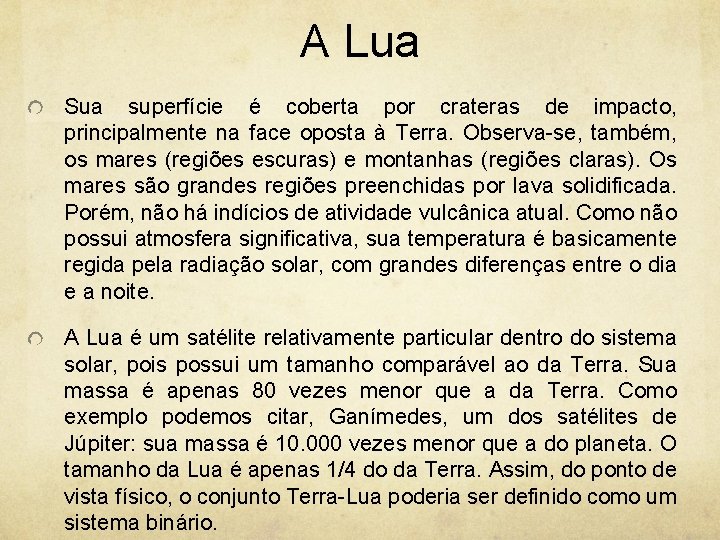 A Lua

Sua superfície é coberta por crateras de impacto, principalmente na face oposta à Terra. Observa-se, também, os mares (regiões escuras) e montanhas (regiões claras). Os mares são grandes regiões preenchidas por lava solidificada. Porém, não há indícios de atividade vulcânica atual. Como não possui atmosfera significativa, sua temperatura é basicamente regida pela radiação solar, com grandes diferenças entre o dia e a noite.

A Lua é um satélite relativamente particular dentro do sistema solar, pois possui um tamanho comparável ao da Terra. Sua massa é apenas 80 vezes menor que a da Terra. Como exemplo podemos citar, Ganímedes, um dos satélites de Júpiter: sua massa é 10.000 vezes menor que a do planeta. O tamanho da Lua é apenas 1/4 do da Terra. Assim, do ponto de vista físico, o conjunto Terra-Lua poderia ser definido como um sistema binário.